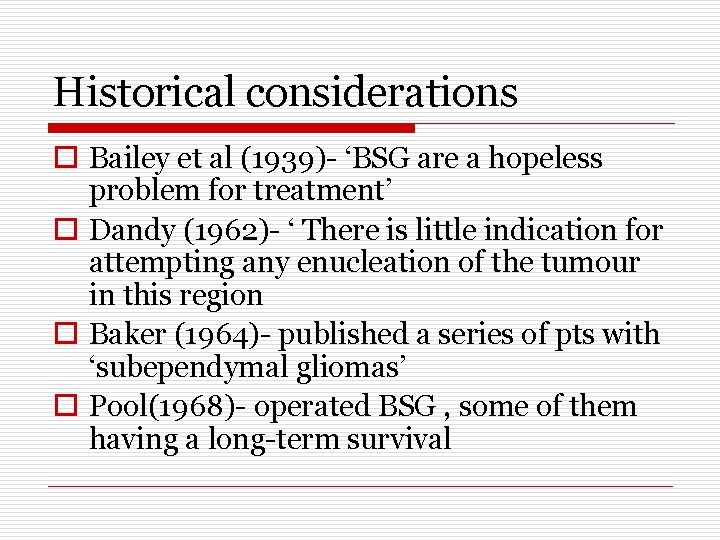 Historical considerations

Bailey et al (1939)- ‘BSG are a hopeless problem for treatment’

Dandy (1962)- ‘ There is little indication for attempting any enucleation of the tumour in this region

Baker (1964)- published a series of pts with ‘subependymal gliomas’

Pool(1968)- operated BSG , some of them having a long-term survival